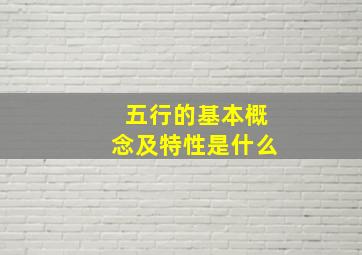 五行的基本概念及特性是什么